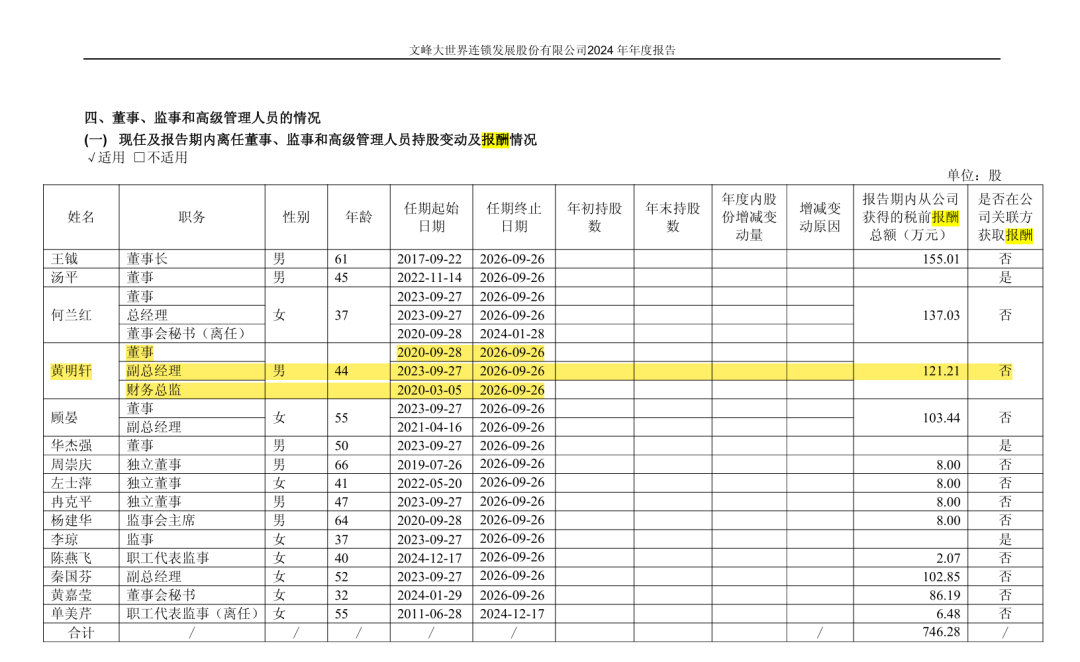 文峰大世界连锁发展股份有限公司2024 年年度报告

四、董事、监事和高级管理人员的情况

(一) 现任及报告期内离任董事、监事和高级管理人员持股变动及报酬情况

√适用 □不适用

单位：股

| 姓名 | 职务 | 性别 | 年龄 | 任期起始日期 | 任期终止日期 | 年初持股数 | 年末持股数 | 年度内股份增减变动量 | 增减变动原因 | 报告期内从公司获得的税前报酬总额（万元） | 是否在公司关联方获取报酬 |
|---|---|---|---|---|---|---|---|---|---|---|---|
| 王铖 | 董事长 | 男 | 61 | 2017-09-22 | 2026-09-26 | | | | | 155.01 | 否 |
| 汤平 | 董事 | 男 | 45 | 2022-11-14 | 2026-09-26 | | | | | | 是 |
| 何兰红 | 董事 | 女 | 37 | 2023-09-27 | 2026-09-26 | | | | | 137.03 | 否 |
| | 总经理 | | | 2023-09-27 | 2026-09-26 | | | | | | |
| | 董事会秘书（离任） | | | 2020-09-28 | 2024-01-28 | | | | | | |
| 黄明轩 | 董事 | 男 | 44 | 2020-09-28 | 2026-09-26 | | | | | 121.21 | 否 |
| | 副总经理 | | | 2023-09-27 | 2026-09-26 | | | | | | |
| | 财务总监 | | | 2020-03-05 | 2026-09-26 | | | | | | |
| 顾晏 | 董事 | 女 | 55 | 2023-09-27 | 2026-09-26 | | | | | 103.44 | 否 |
| | 副总经理 | | | 2021-04-16 | 2026-09-26 | | | | | | |
| 华杰强 | 董事 | 男 | 50 | 2023-09-27 | 2026-09-26 | | | | | | 是 |
| 周崇庆 | 独立董事 | 男 | 66 | 2019-07-26 | 2026-09-26 | | | | | 8.00 | 否 |
| 左士萍 | 独立董事 | 女 | 41 | 2022-05-20 | 2026-09-26 | | | | | 8.00 | 否 |
| 冉克平 | 独立董事 | 男 | 47 | 2023-09-27 | 2026-09-26 | | | | | 8.00 | 否 |
| 杨建华 | 监事会主席 | 男 | 64 | 2020-09-28 | 2026-09-26 | | | | | 8.00 | 否 |
| 李琼 | 监事 | 女 | 37 | 2023-09-27 | 2026-09-26 | | | | | | 是 |
| 陈燕飞 | 职工代表监事 | 女 | 40 | 2024-12-17 | 2026-09-26 | | | | | 2.07 | 否 |
| 秦国芬 | 副总经理 | 女 | 52 | 2023-09-27 | 2026-09-26 | | | | | 102.85 | 否 |
| 黄嘉莹 | 董事会秘书 | 女 | 32 | 2024-01-29 | 2026-09-26 | | | | | 86.19 | 否 |
| 单美芹 | 职工代表监事（离任） | 女 | 55 | 2011-06-28 | 2024-12-17 | | | | | 6.48 | 否 |
| 合计 | / | / | / | / | / | | | | / | 746.28 | / |